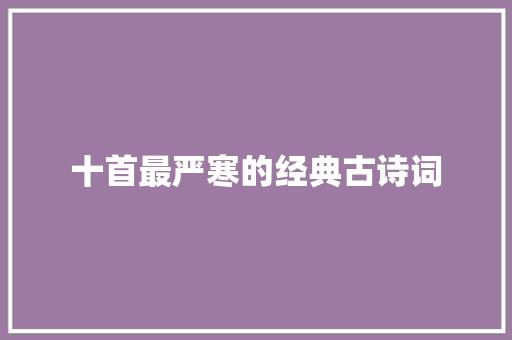 十首最严寒的经典古诗词